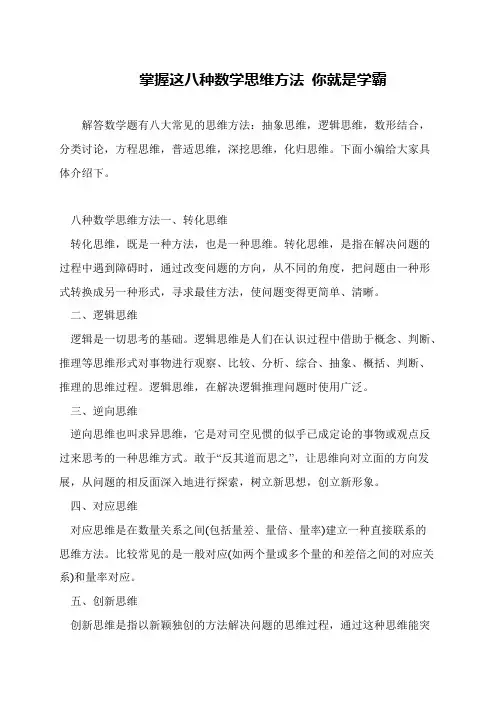 掌握这八种数学思维方法 你就是学霸

解答数学题有八大常见的思维方法：抽象思维，逻辑思维，数形结合，分类讨论，方程思维，普适思维，深挖思维，化归思维。下面小编给大家具体介绍下。

八种数学思维方法一、转化思维

转化思维，既是一种方法，也是一种思维。转化思维，是指在解决问题的过程中遇到障碍时，通过改变问题的方向，从不同的角度，把问题由一种形式转换成另一种形式，寻求最佳方法，使问题变得更简单、清晰。

二、逻辑思维

逻辑是一切思考的基础。逻辑思维是人们在认识过程中借助于概念、判断、推理等思维形式对事物进行观察、比较、分析、综合、抽象、概括、判断、推理的思维过程。逻辑思维，在解决逻辑推理问题时使用广泛。

三、逆向思维

逆向思维也叫求异思维，它是对司空见惯的似乎已成定论的事物或观点反过来思考的一种思维方式。敢于“反其道而思之”，让思维向对立面的方向发展，从问题的相反面深入地进行探索，树立新思想，创立新形象。

四、对应思维

对应思维是在数量关系之间(包括量差、量倍、量率)建立一种直接联系的思维方法。比较常见的是一般对应(如两个量或多个量的和差倍之间的对应关系)和量率对应。

五、创新思维

创新思维是指以新颖独创的方法解决问题的思维过程，通过这种思维能突